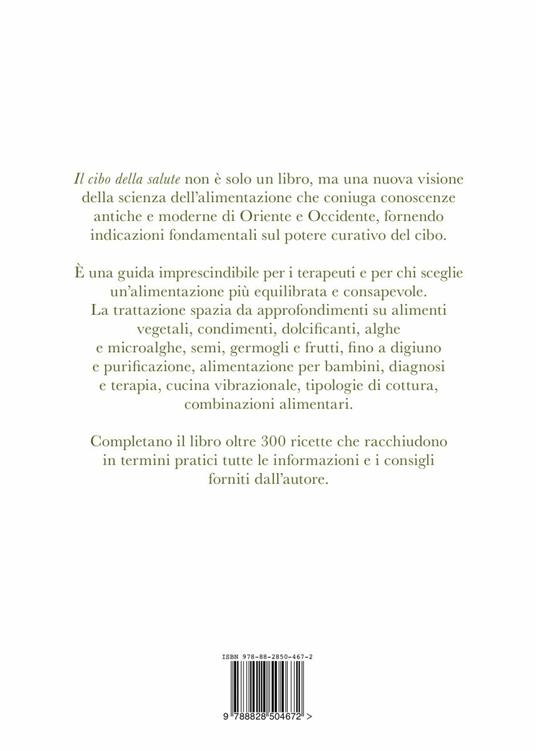 Il cibo della salute non è solo un libro, ma una nuova visione della scienza dell'alimentazione che coniuga conoscenze antiche e moderne di Oriente e Occidente, fornendo indicazioni fondamentali sul potere curativo del cibo.

È una guida imprescindibile per i terapeuti e per chi sceglie un'alimentazione più equilibrata e consapevole. La trattazione spazia da approfondimenti su alimenti vegetali, condimenti, dolcificanti, alghe e microalghe, semi, germogli e frutti, fino a digiuno e purificazione, alimentazione per bambini, diagnosi e terapia, cucina vibrazionale, tipologie di cottura, combinazioni alimentari.

Completano il libro oltre 300 ricette che racchiudono in termini pratici tutte le informazioni e i consigli forniti dall'autore.

ISBN 978-88-2850-467-2

9 788828 504672 >